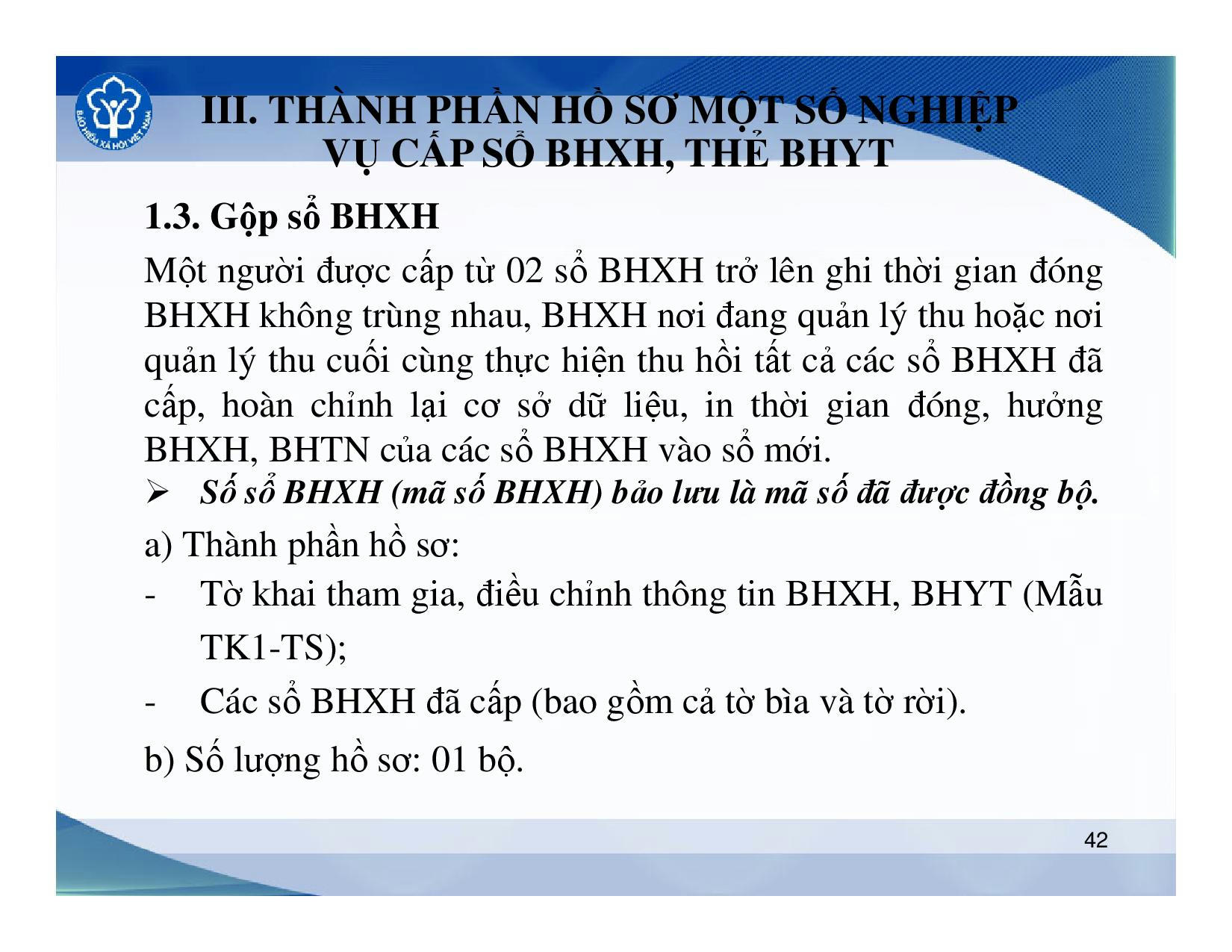 BẢO HIỂM XÃ HỘI VIỆT NAM

III. THÀNH PHẦN HỒ SƠ MỘT SỐ NGHIỆP VỤ CẤP SỔ BHXH, THẺ BHYT

1.3. Gộp sổ BHXH

Một người được cấp từ 02 sổ BHXH trở lên ghi thời gian đóng BHXH không trùng nhau, BHXH nơi đang quản lý thu hoặc nơi quản lý thu cuối cùng thực hiện thu hồi tất cả các sổ BHXH đã cấp, hoàn chỉnh lại cơ sở dữ liệu, in thời gian đóng, hưởng BHXH, BHTN của các sổ BHXH vào sổ mới.

➢ Số sổ BHXH (mã số BHXH) bảo lưu là mã số đã được đồng bộ.

a) Thành phần hồ sơ:

- Tờ khai tham gia, điều chỉnh thông tin BHXH, BHYT (Mẫu TK1-TS);

- Các sổ BHXH đã cấp (bao gồm cả tờ bìa và tờ rời).

b) Số lượng hồ sơ: 01 bộ.

42